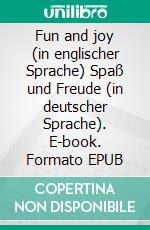 unilibro

Fun and joy (in englischer Sprache) Spaß und Freude (in deutscher Sprache). E-book. Formato EPUB

COPERTINA NON DISPONIBILE